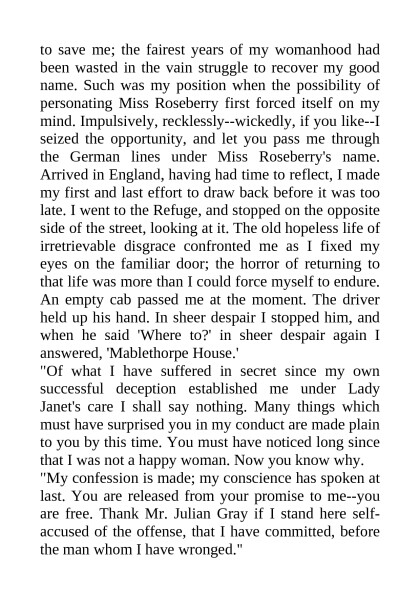 to save me; the fairest years of my womanhood had been wasted in the vain struggle to recover my good name. Such was my position when the possibility of personating Miss Roseberry first forced itself on my mind. Impulsively, recklessly--wickedly, if you like--I seized the opportunity, and let you pass me through the German lines under Miss Roseberry's name. Arrived in England, having had time to reflect, I made my first and last effort to draw back before it was too late. I went to the Refuge, and stopped on the opposite side of the street, looking at it. The old hopeless life of irretrievable disgrace confronted me as I fixed my eyes on the familiar door; the horror of returning to that life was more than I could force myself to endure. An empty cab passed me at the moment. The driver held up his hand. In sheer despair I stopped him, and when he said 'Where to?' in sheer despair again I answered, 'Mablethorpe House.'

"Of what I have suffered in secret since my own successful deception established me under Lady Janet's care I shall say nothing. Many things which must have surprised you in my conduct are made plain to you by this time. You must have noticed long since that I was not a happy woman. Now you know why.

"My confession is made; my conscience has spoken at last. You are released from your promise to me--you are free. Thank Mr. Julian Gray if I stand here self-accused of the offense, that I have committed, before the man whom I have wronged."